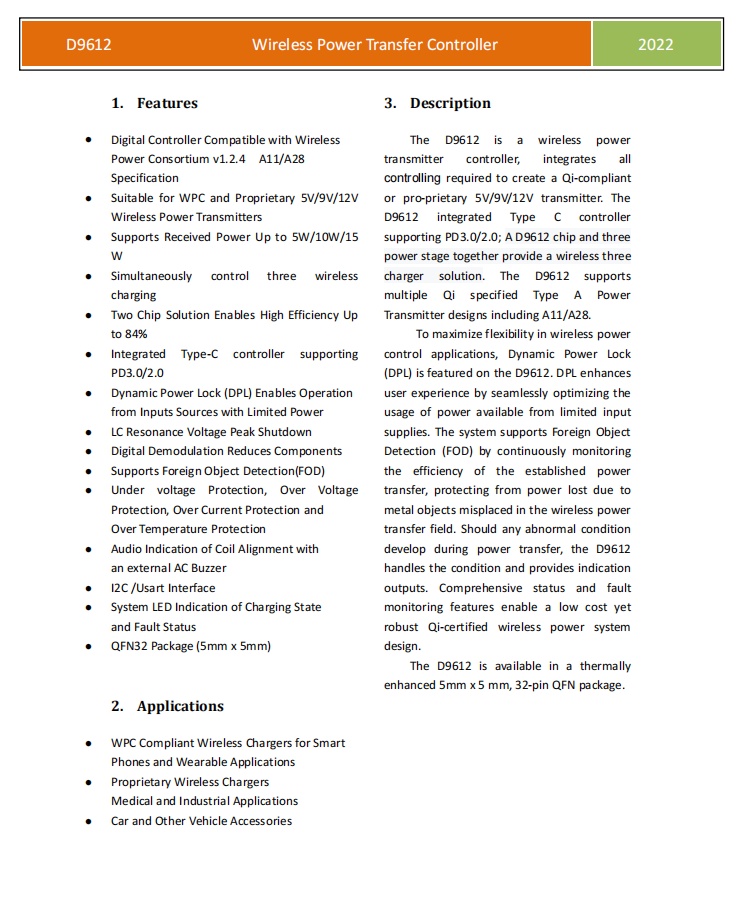 D9612 Wireless Power Transfer Controller 2022

1. Features

- Digital Controller Compatible with Wireless Power Consortium v1.2.4 A11/A28 Specification
- Suitable for WPC and Proprietary 5V/9V/12V Wireless Power Transmitters
- Supports Received Power Up to 5W/10W/15 W
- Simultaneously control three wireless charging
- Two Chip Solution Enables High Efficiency Up to 84%
- Integrated Type-C controller supporting PD3.0/2.0
- Dynamic Power Lock (DPL) Enables Operation from Inputs Sources with Limited Power
- LC Resonance Voltage Peak Shutdown
- Digital Demodulation Reduces Components
- Supports Foreign Object Detection(FOD)
- Under voltage Protection, Over Voltage Protection, Over Current Protection and Over Temperature Protection
- Audio Indication of Coil Alignment with an external AC Buzzer
- I2C /Usart Interface
- System LED Indication of Charging State and Fault Status
- QFN32 Package (5mm x 5mm)

2. Applications

- WPC Compliant Wireless Chargers for Smart Phones and Wearable Applications
- Proprietary Wireless Chargers Medical and Industrial Applications
- Car and Other Vehicle Accessories

3. Description

The D9612 is a wireless power transmitter controller, integrates all controlling required to create a Qi-compliant or pro-prietary 5V/9V/12V transmitter. The D9612 integrated Type C controller supporting PD3.0/2.0; A D9612 chip and three power stage together provide a wireless three charger solution. The D9612 supports multiple Qi specified Type A Power Transmitter designs including A11/A28.

To maximize flexibility in wireless power control applications, Dynamic Power Lock (DPL) is featured on the D9612. DPL enhances user experience by seamlessly optimizing the usage of power available from limited input supplies. The system supports Foreign Object Detection (FOD) by continuously monitoring the efficiency of the established power transfer, protecting from power lost due to metal objects misplaced in the wireless power transfer field. Should any abnormal condition develop during power transfer, the D9612 handles the condition and provides indication outputs. Comprehensive status and fault monitoring features enable a low cost yet robust Qi-certified wireless power system design.

The D9612 is available in a thermally enhanced 5mm x 5 mm, 32-pin QFN package.